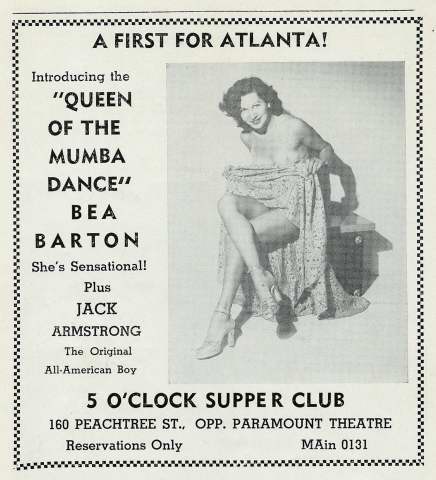 A FIRST FOR ATLANTA!

Introducing the "QUEEN OF THE MUMBA DANCE" BEA BARTON

She's Sensational!

Plus

JACK ARMSTRONG

The Original All-American Boy

5 O'CLOCK SUPPER CLUB

160 PEACHTREE ST., OPP. PARAMOUNT THEATRE

Reservations Only

MAin 0131